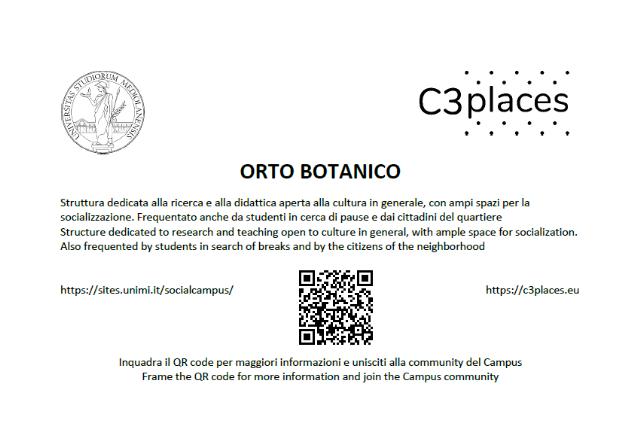 UNIVERSITAS STUDIORUM MEDIOLANENSIS

C3places

ORTO BOTANICO

Struttura dedicata alla ricerca e alla didattica aperta alla cultura in generale, con ampi spazi per la socializzazione. Frequentato anche da studenti in cerca di pause e dai cittadini del quartiere
Structure dedicated to research and teaching open to culture in general, with ample space for socialization. Also frequented by students in search of breaks and by the citizens of the neighborhood

https://sites.unimi.it/socialcampus/

https://c3places.eu

Inquadra il QR code per maggiori informazioni e unisciti alla community del Campus
Frame the QR code for more information and join the Campus community